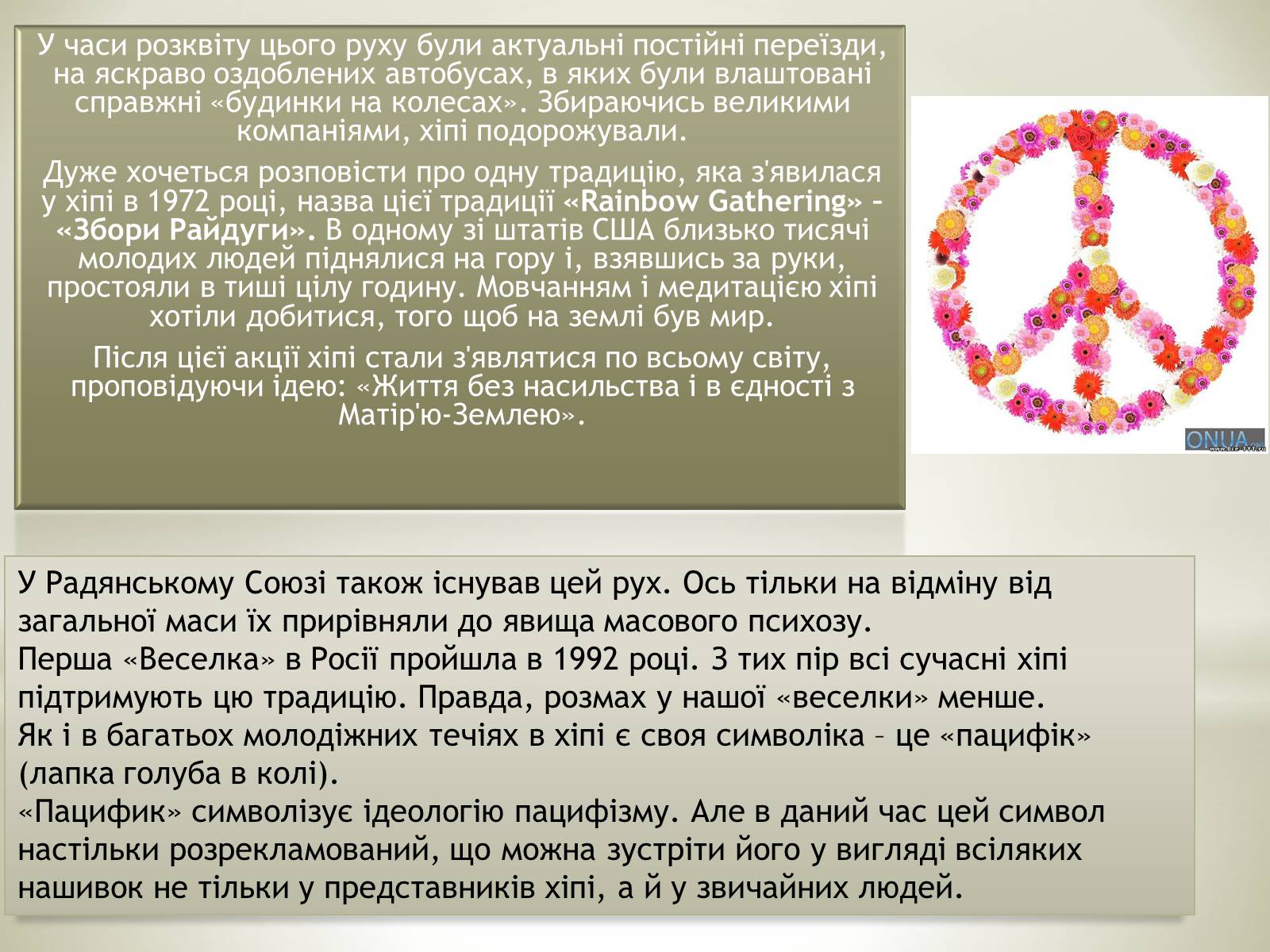 У часи розквіту цього руху були актуальні постійні переїзди, на яскраво оздоблених автобусах, в яких були влаштовані справжні «будинки на колесах». Збираючись великими компаніями, хіпі подорожували.

Дуже хочеться розповісти про одну традицію, яка з'явилася у хіпі в 1972 році, назва цієї традиції «Rainbow Gathering» – «Збори Райдуги». В одному зі штатів США близько тисячі молодих людей піднялися на гору і, взявшись за руки, простояли в тиші цілу годину. Мовчанням і медитацією хіпі хотіли добитися, того щоб на землі був мир.

Після цієї акції хіпі стали з'являтися по всьому світу, проповідуючи ідею: «Життя без насильства і в єдності з Матір'ю-Землею».

ONUA

У Радянському Союзі також існував цей рух. Ось тільки на відміну від загальної маси їх прирівняли до явища масового психозу.
Перша «Веселка» в Росії пройшла в 1992 році. З тих пір всі сучасні хіпі підтримують цю традицію. Правда, розмах у нашої «веселки» менше.
Як і в багатьох молодіжних течіях в хіпі є своя символіка – це «пацифік» (лапка голуба в колі).
«Пацифик» символізує ідеологію пацифізму. Але в даний час цей символ настільки розрекламований, що можна зустріти його у вигляді всіляких нашивок не тільки у представників хіпі, а й у звичайних людей.